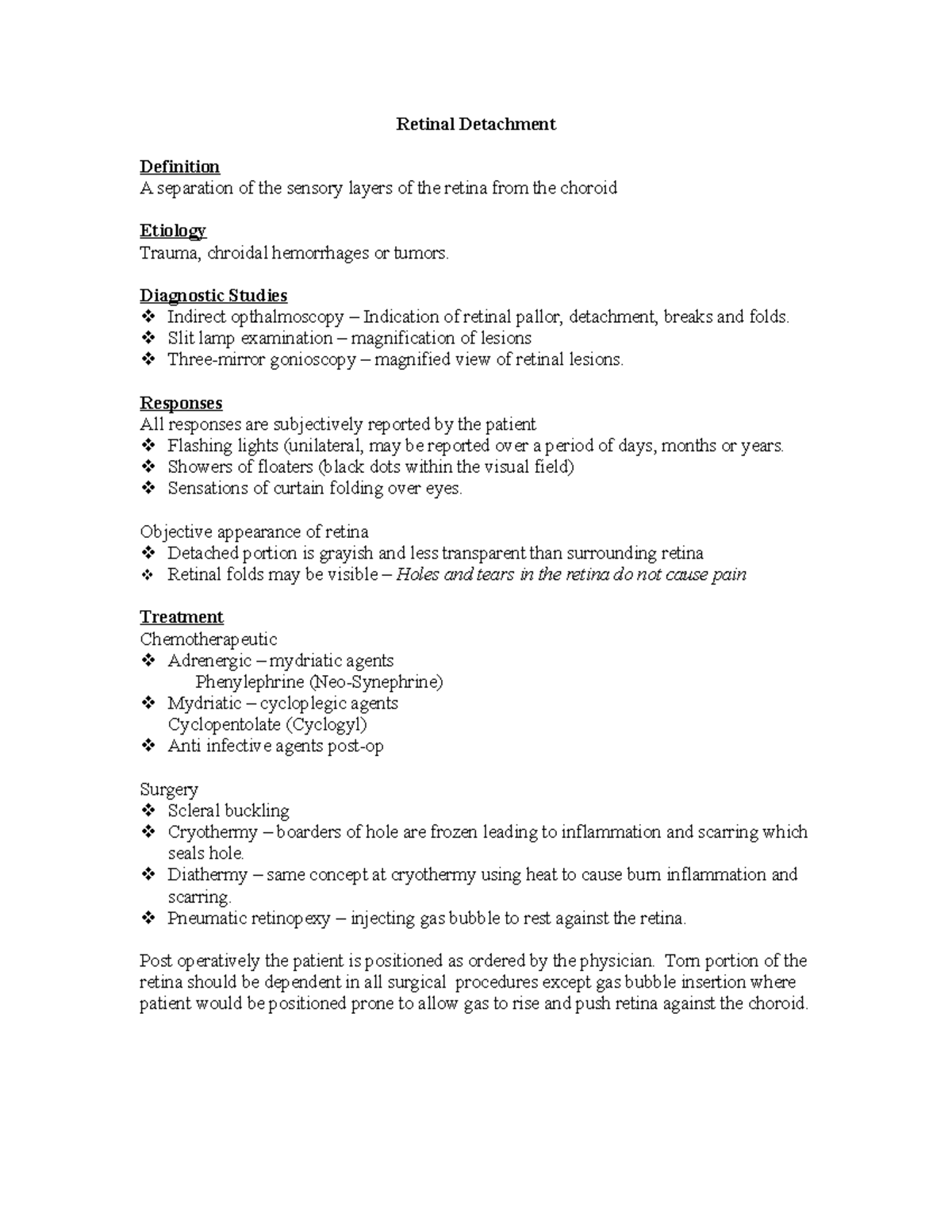 Retinal Detachment

Definition
A separation of the sensory layers of the retina from the choroid

Etiology
Trauma, chroidal hemorrhages or tumors.

Diagnostic Studies
❖ Indirect opthalmoscopy – Indication of retinal pallor, detachment, breaks and folds.
❖ Slit lamp examination – magnification of lesions
❖ Three-mirror gonioscopy – magnified view of retinal lesions.

Responses
All responses are subjectively reported by the patient
❖ Flashing lights (unilateral, may be reported over a period of days, months or years.
❖ Showers of floaters (black dots within the visual field)
❖ Sensations of curtain folding over eyes.

Objective appearance of retina
❖ Detached portion is grayish and less transparent than surrounding retina
❖ Retinal folds may be visible – Holes and tears in the retina do not cause pain

Treatment
Chemotherapeutic
❖ Adrenergic – mydriatic agents
Phenylephrine (Neo-Synephrine)
❖ Mydriatic – cycloplegic agents
Cyclopentolate (Cyclogyl)
❖ Anti infective agents post-op

Surgery
❖ Scleral buckling
❖ Cryothermy – boarders of hole are frozen leading to inflammation and scarring which seals hole.
❖ Diathermy – same concept at cryothermy using heat to cause burn inflammation and scarring.
❖ Pneumatic retinopexy – injecting gas bubble to rest against the retina.

Post operatively the patient is positioned as ordered by the physician. Torn portion of the retina should be dependent in all surgical procedures except gas bubble insertion where patient would be positioned prone to allow gas to rise and push retina against the choroid.